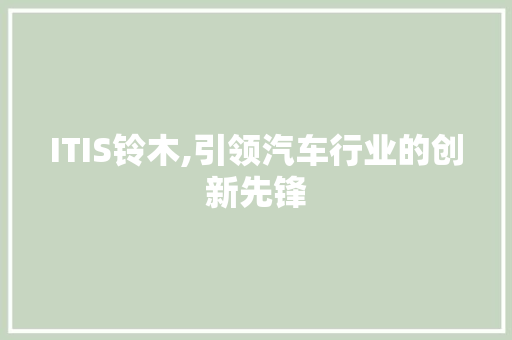 ITIS铃木,引领汽车行业的创新先锋